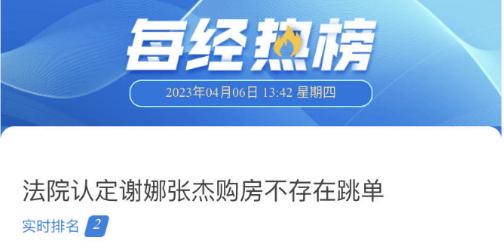 每经热榜

2023年04月06日 13:42 星期四

法院认定谢娜张杰购房不存在跳单

实时排名 2